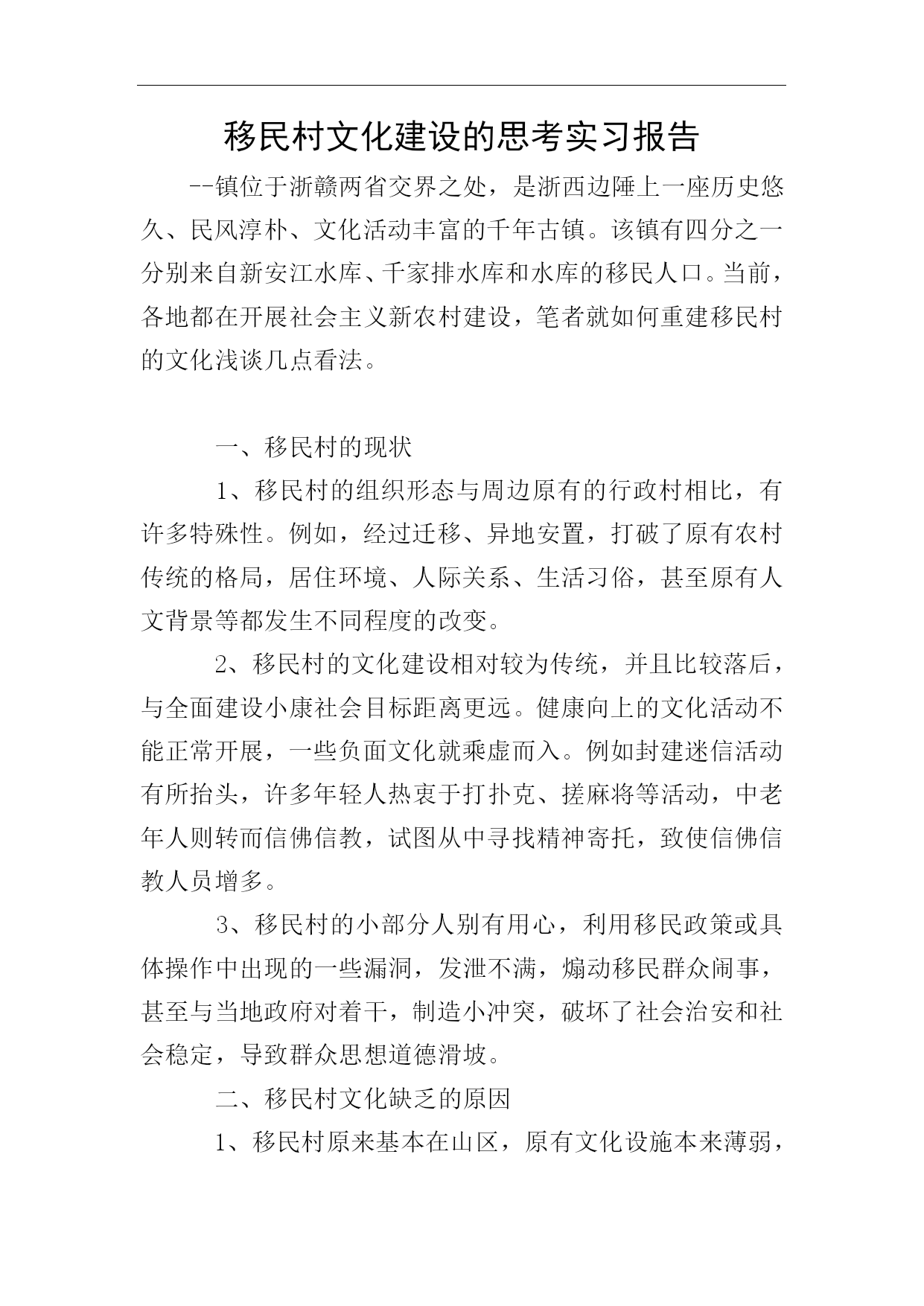 移民村文化建设的思考实习报告

--镇位于浙赣两省交界之处，是浙西边陲上一座历史悠久、民风淳朴、文化活动丰富的千年古镇。该镇有四分之一分别来自新安江水库、千家排水库和水库的移民人口。当前，各地都在开展社会主义新农村建设，笔者就如何重建移民村的文化浅谈几点看法。

一、移民村的现状

1、移民村的组织形态与周边原有的行政村相比，有许多特殊性。例如，经过迁移、异地安置，打破了原有农村传统的格局，居住环境、人际关系、生活习俗，甚至原有人文背景等都发生不同程度的改变。

2、移民村的文化建设相对较为传统，并且比较落后，与全面建设小康社会目标距离更远。健康向上的文化活动不能正常开展，一些负面文化就乘虚而入。例如封建迷信活动有所抬头，许多年轻人热衷于打扑克、搓麻将等活动，中老年人则转而信佛信教，试图从中寻找精神寄托，致使信佛信教人员增多。

3、移民村的小部分人别有用心，利用移民政策或具体操作中出现的一些漏洞，发泄不满，煽动移民群众闹事，甚至与当地政府对着干，制造小冲突，破坏了社会治安和社会稳定，导致群众思想道德滑坡。

二、移民村文化缺乏的原因

1、移民村原来基本在山区，原有文化设施本来薄弱，